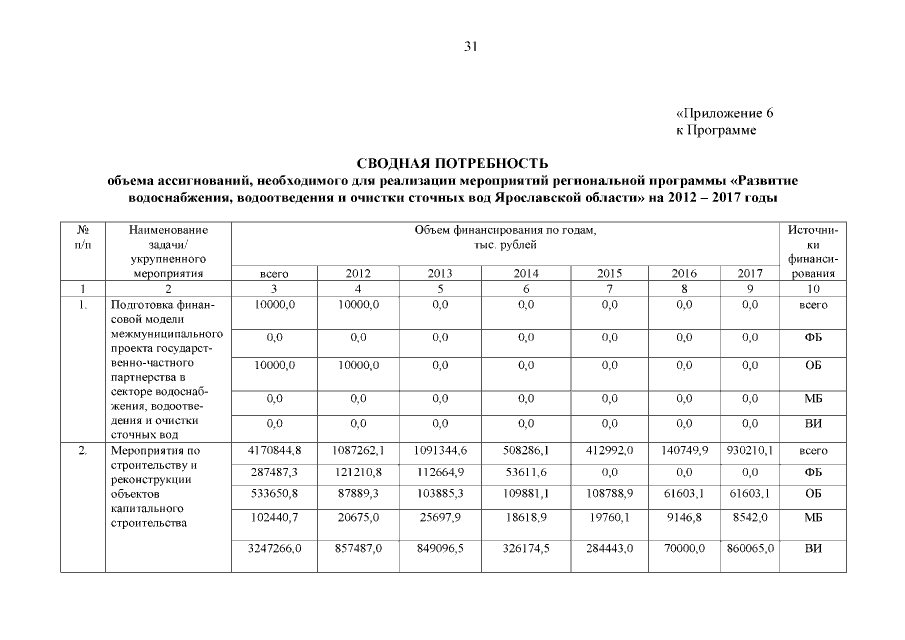 31

«Приложение 6
к Программе

СВОДНАЯ ПОТРЕБНОСТЬ
объема ассигнований, необходимого для реализации мероприятий региональной программы «Развитие водоснабжения, водоотведения и очистки сточных вод Ярославской области» на 2012 – 2017 годы

| № п/п | Наименование задачи/ укрупненного мероприятия | Объем финансирования по годам, тыс. рублей | | | | | | | Источники финансирования |
|---|---|---|---|---|---|---|---|---|---|
| | | всего | 2012 | 2013 | 2014 | 2015 | 2016 | 2017 | |
| 1 | 2 | 3 | 4 | 5 | 6 | 7 | 8 | 9 | 10 |
| 1. | Подготовка финансовой модели межмуниципального проекта государственно-частного партнерства в секторе водоснабжения, водоотведения и очистки сточных вод | 10000,0 | 10000,0 | 0,0 | 0,0 | 0,0 | 0,0 | 0,0 | всего |
| | | 0,0 | 0,0 | 0,0 | 0,0 | 0,0 | 0,0 | 0,0 | ФБ |
| | | 10000,0 | 10000,0 | 0,0 | 0,0 | 0,0 | 0,0 | 0,0 | ОБ |
| | | 0,0 | 0,0 | 0,0 | 0,0 | 0,0 | 0,0 | 0,0 | МБ |
| | | 0,0 | 0,0 | 0,0 | 0,0 | 0,0 | 0,0 | 0,0 | ВИ |
| 2. | Мероприятия по строительству и реконструкции объектов капитального строительства | 4170844,8 | 1087262,1 | 1091344,6 | 508286,1 | 412992,0 | 140749,9 | 930210,1 | всего |
| | | 287487,3 | 121210,8 | 112664,9 | 53611,6 | 0,0 | 0,0 | 0,0 | ФБ |
| | | 533650,8 | 87889,3 | 103885,3 | 109881,1 | 108788,9 | 61603,1 | 61603,1 | ОБ |
| | | 102440,7 | 20675,0 | 25697,9 | 18618,9 | 19760,1 | 9146,8 | 8542,0 | МБ |
| | | 3247266,0 | 857487,0 | 849096,5 | 326174,5 | 284443,0 | 70000,0 | 860065,0 | ВИ |